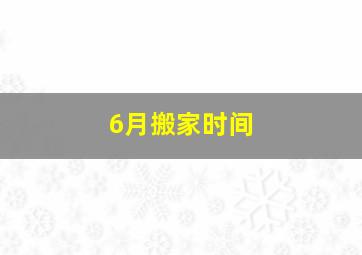 6月搬家时间